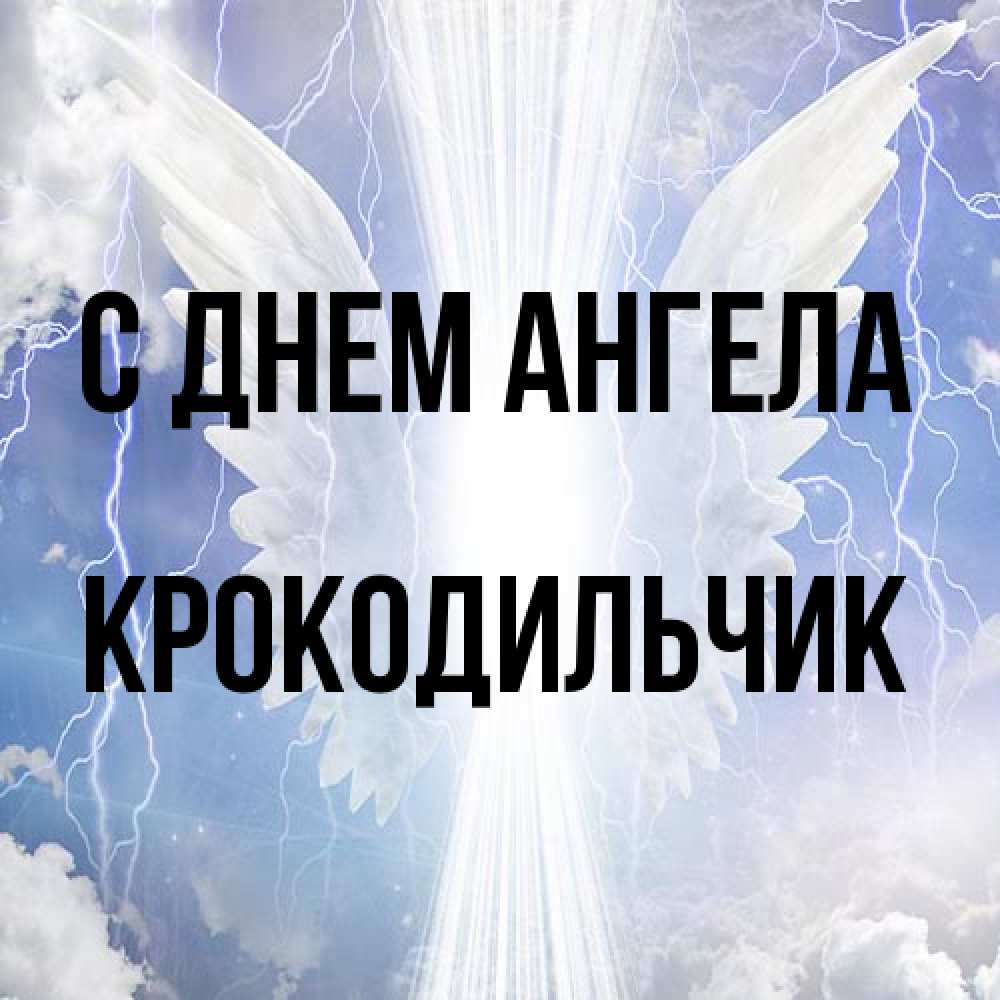 С ДНЕМ АНГЕЛА

КРОКОДИЛЬЧИК